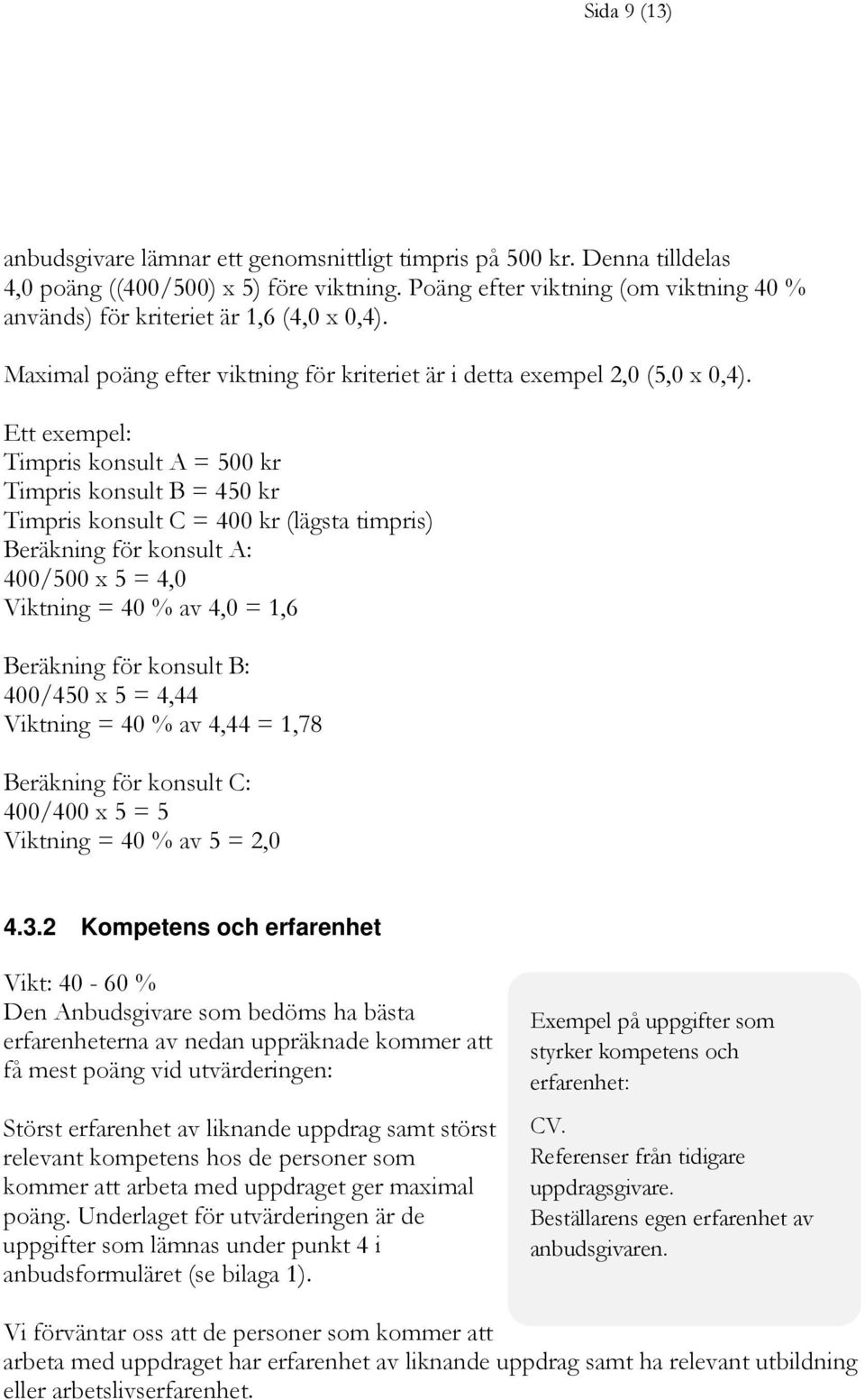 Sida 9 (13)

anbudsgivare lämnar ett genomsnittligt timpris på 500 kr. Denna tilldelas 4,0 poäng ((400/500) x 5) före viktning. Poäng efter viktning (om viktning 40 % används) för kriteriet är 1,6 (4,0 x 0,4).

Maximal poäng efter viktning för kriteriet är i detta exempel 2,0 (5,0 x 0,4).

Ett exempel:
Timpris konsult A = 500 kr
Timpris konsult B = 450 kr
Timpris konsult C = 400 kr (lägsta timpris)
Beräkning för konsult A:
400/500 x 5 = 4,0
Viktning = 40 % av 4,0 = 1,6

Beräkning för konsult B:
400/450 x 5 = 4,44
Viktning = 40 % av 4,44 = 1,78

Beräkning för konsult C:
400/400 x 5 = 5
Viktning = 40 % av 5 = 2,0

4.3.2 Kompetens och erfarenhet

Vikt: 40 - 60 %
Den Anbudsgivare som bedöms ha bästa erfarenheterna av nedan uppräknade kommer att få mest poäng vid utvärderingen:

Störst erfarenhet av liknande uppdrag samt störst relevant kompetens hos de personer som kommer att arbeta med uppdraget ger maximal poäng. Underlaget för utvärderingen är de uppgifter som lämnas under punkt 4 i anbudsformuläret (se bilaga 1).

Exempel på uppgifter som styrker kompetens och erfarenhet:

CV.
Referenser från tidigare uppdragsgivare.
Beställarens egen erfarenhet av anbudsgivaren.

Vi förväntar oss att de personer som kommer att arbeta med uppdraget har erfarenhet av liknande uppdrag samt ha relevant utbildning eller arbetslivserfarenhet.